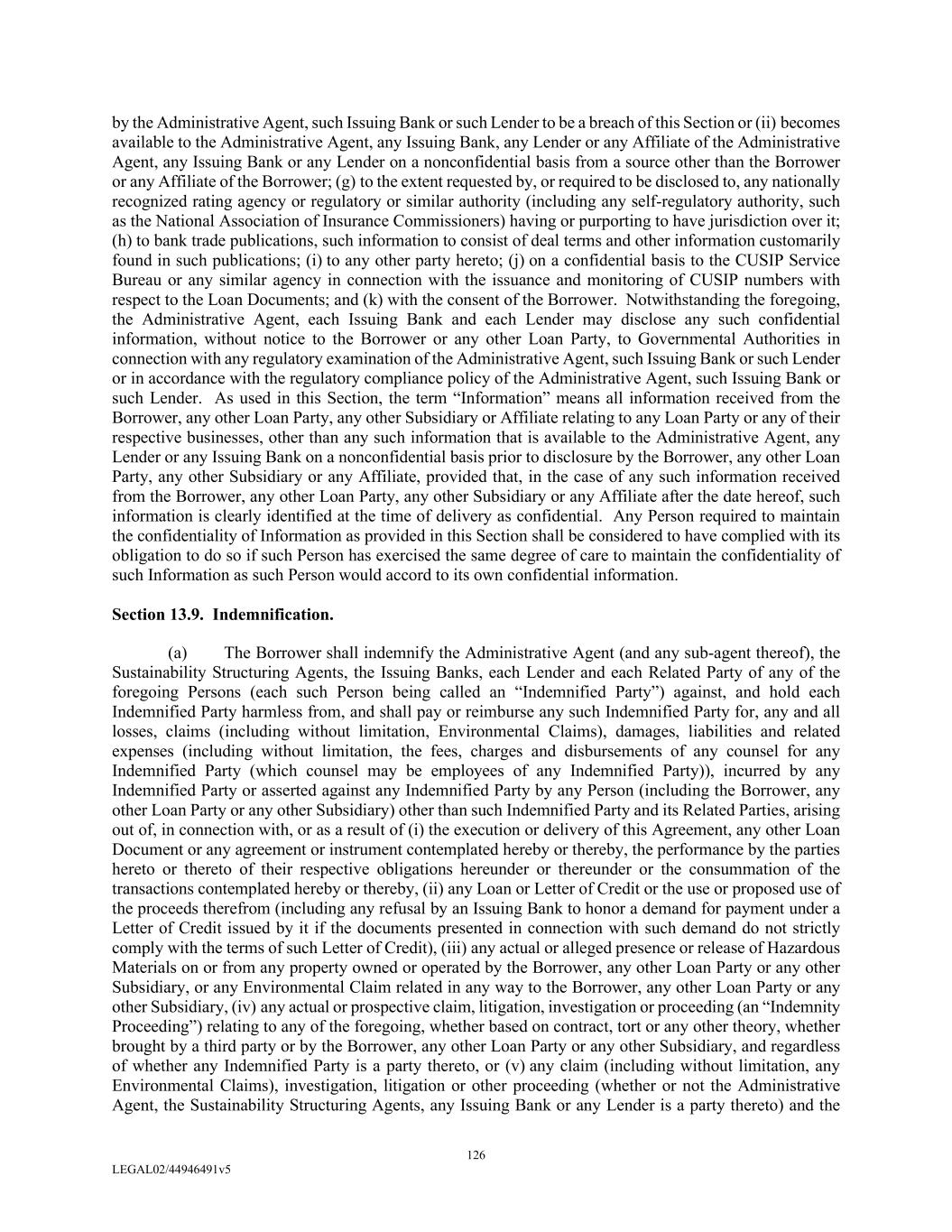 by the Administrative Agent, such Issuing Bank or such Lender to be a breach of this Section or (ii) becomes available to the Administrative Agent, any Issuing Bank, any Lender or any Affiliate of the Administrative Agent, any Issuing Bank or any Lender on a nonconfidential basis from a source other than the Borrower or any Affiliate of the Borrower; (g) to the extent requested by, or required to be disclosed to, any nationally recognized rating agency or regulatory or similar authority (including any self-regulatory authority, such as the National Association of Insurance Commissioners) having or purporting to have jurisdiction over it; (h) to bank trade publications, such information to consist of deal terms and other information customarily found in such publications; (i) to any other party hereto; (j) on a confidential basis to the CUSIP Service Bureau or any similar agency in connection with the issuance and monitoring of CUSIP numbers with respect to the Loan Documents; and (k) with the consent of the Borrower. Notwithstanding the foregoing, the Administrative Agent, each Issuing Bank and each Lender may disclose any such confidential information, without notice to the Borrower or any other Loan Party, to Governmental Authorities in connection with any regulatory examination of the Administrative Agent, such Issuing Bank or such Lender or in accordance with the regulatory compliance policy of the Administrative Agent, such Issuing Bank or such Lender. As used in this Section, the term “Information” means all information received from the Borrower, any other Loan Party, any other Subsidiary or Affiliate relating to any Loan Party or any of their respective businesses, other than any such information that is available to the Administrative Agent, any Lender or any Issuing Bank on a nonconfidential basis prior to disclosure by the Borrower, any other Loan Party, any other Subsidiary or any Affiliate, provided that, in the case of any such information received from the Borrower, any other Loan Party, any other Subsidiary or any Affiliate after the date hereof, such information is clearly identified at the time of delivery as confidential. Any Person required to maintain the confidentiality of Information as provided in this Section shall be considered to have complied with its obligation to do so if such Person has exercised the same degree of care to maintain the confidentiality of such Information as such Person would accord to its own confidential information.

Section 13.9. Indemnification.

(a) The Borrower shall indemnify the Administrative Agent (and any sub-agent thereof), the Sustainability Structuring Agents, the Issuing Banks, each Lender and each Related Party of any of the foregoing Persons (each such Person being called an “Indemnified Party”) against, and hold each Indemnified Party harmless from, and shall pay or reimburse any such Indemnified Party for, any and all losses, claims (including without limitation, Environmental Claims), damages, liabilities and related expenses (including without limitation, the fees, charges and disbursements of any counsel for any Indemnified Party (which counsel may be employees of any Indemnified Party)), incurred by any Indemnified Party or asserted against any Indemnified Party by any Person (including the Borrower, any other Loan Party or any other Subsidiary) other than such Indemnified Party and its Related Parties, arising out of, in connection with, or as a result of (i) the execution or delivery of this Agreement, any other Loan Document or any agreement or instrument contemplated hereby or thereby, the performance by the parties hereto or thereto of their respective obligations hereunder or thereunder or the consummation of the transactions contemplated hereby or thereby, (ii) any Loan or Letter of Credit or the use or proposed use of the proceeds therefrom (including any refusal by an Issuing Bank to honor a demand for payment under a Letter of Credit issued by it if the documents presented in connection with such demand do not strictly comply with the terms of such Letter of Credit), (iii) any actual or alleged presence or release of Hazardous Materials on or from any property owned or operated by the Borrower, any other Loan Party or any other Subsidiary, or any Environmental Claim related in any way to the Borrower, any other Loan Party or any other Subsidiary, (iv) any actual or prospective claim, litigation, investigation or proceeding (an “Indemnity Proceeding”) relating to any of the foregoing, whether based on contract, tort or any other theory, whether brought by a third party or by the Borrower, any other Loan Party or any other Subsidiary, and regardless of whether any Indemnified Party is a party thereto, or (v) any claim (including without limitation, any Environmental Claims), investigation, litigation or other proceeding (whether or not the Administrative Agent, the Sustainability Structuring Agents, any Issuing Bank or any Lender is a party thereto) and the

126

LEGAL02/44946491v5